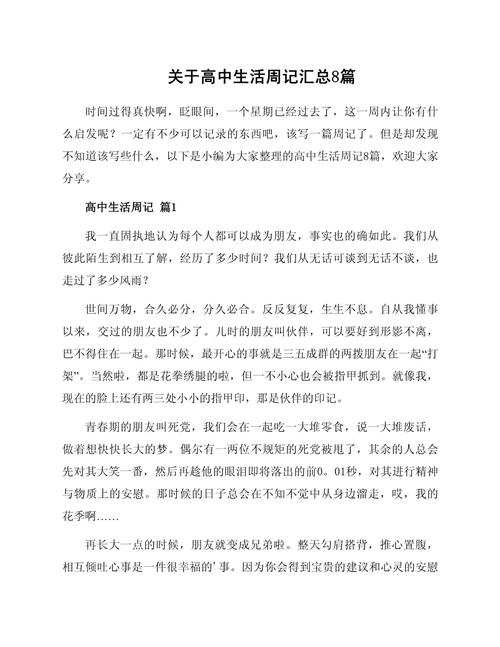 关于高中生活周记汇总8篇

时间过得真快啊，眨眼间，一个星期已经过去了，这一周内让你有什么启发呢？一定有不少可以记录的东西吧，该写一篇周记了。但是却发现不知道该写些什么，以下是小编为大家整理的高中生活周记8篇，欢迎大家分享。

高中生活周记 篇1

我一直固执地认为每个人都可以成为朋友，事实也的确如此。我们从彼此陌生到相互了解，经历了多少时间？我们从无话可谈到无话不谈，也走过了多少风雨？

世间万物，合久必分，分久必合。反反复复，生生不息。自从我懂事以来，交过的朋友也不少了。儿时的朋友叫伙伴，可以要好到形影不离，巴不得住在一起。那时候，最开心的事就是三五成群的两拨朋友在一起“打架”。当然啦，都是花拳绣腿的啦，但一不小心也会被指甲抓到。就像我，现在的脸上还有两三处小小的指甲印，那是伙伴的印记。

青春期的朋友叫死党，我们会在一起吃一大堆零食，说一大堆废话，做着想快快长大的梦。偶尔有一两位不规矩的死党被甩了，其余的人总会先对其大笑一番，然后再趁他的眼泪即将落出的前0。01秒，对其进行精神与物质上的安慰。那时候的日子总会在不知不觉中从身边溜走，哎，我的花季啊……

再长大一点的时候，朋友就变成兄弟啦。整天勾肩搭背，推心置腹，相互倾吐心事是一件很幸福的’事。因为你会得到宝贵的建议和心灵的安慰